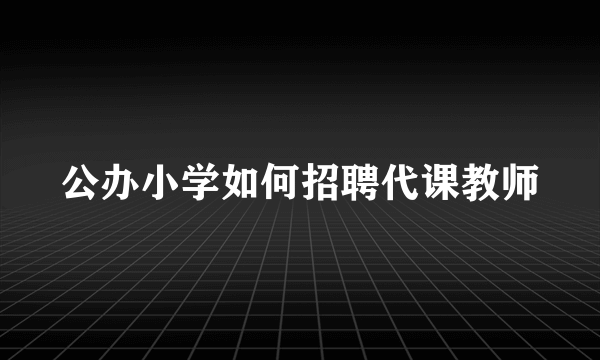 公办小学如何招聘代课教师